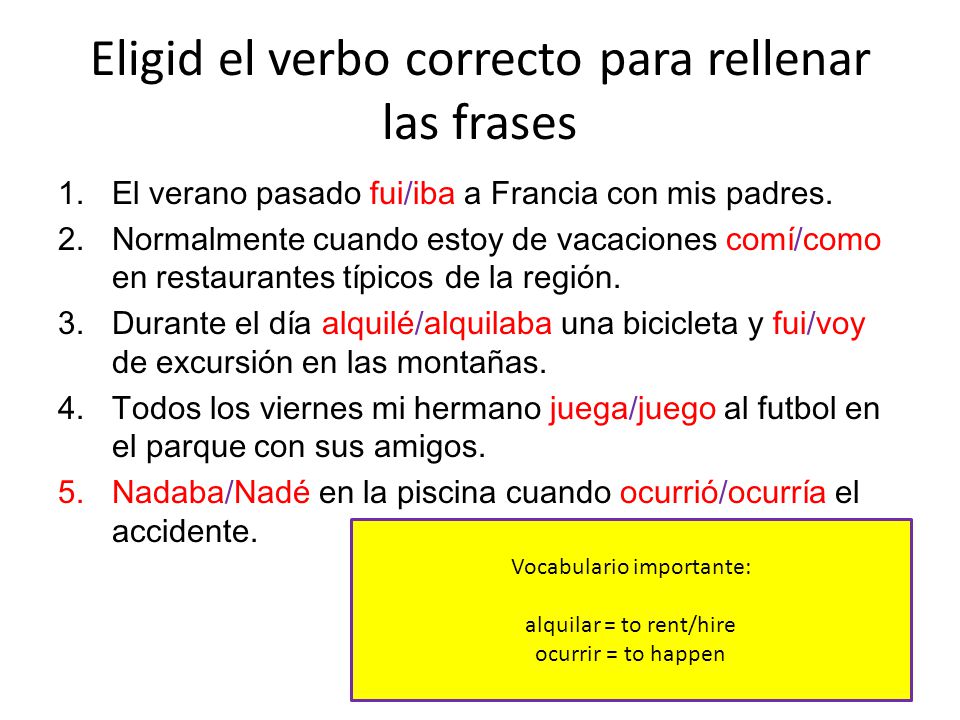 Eligid el verbo correcto para rellenar las frases

1. El verano pasado fui/iba a Francia con mis padres.
2. Normalmente cuando estoy de vacaciones comí/como en restaurantes típicos de la región.
3. Durante el día alquilé/alquilaba una bicicleta y fui/voy de excursión en las montañas.
4. Todos los viernes mi hermano juega/juego al futbol en el parque con sus amigos.
5. Nadaba/Nadé en la piscina cuando ocurrió/ocurría el accidente.

Vocabulario importante:

alquilar = to rent/hire
ocurrir = to happen